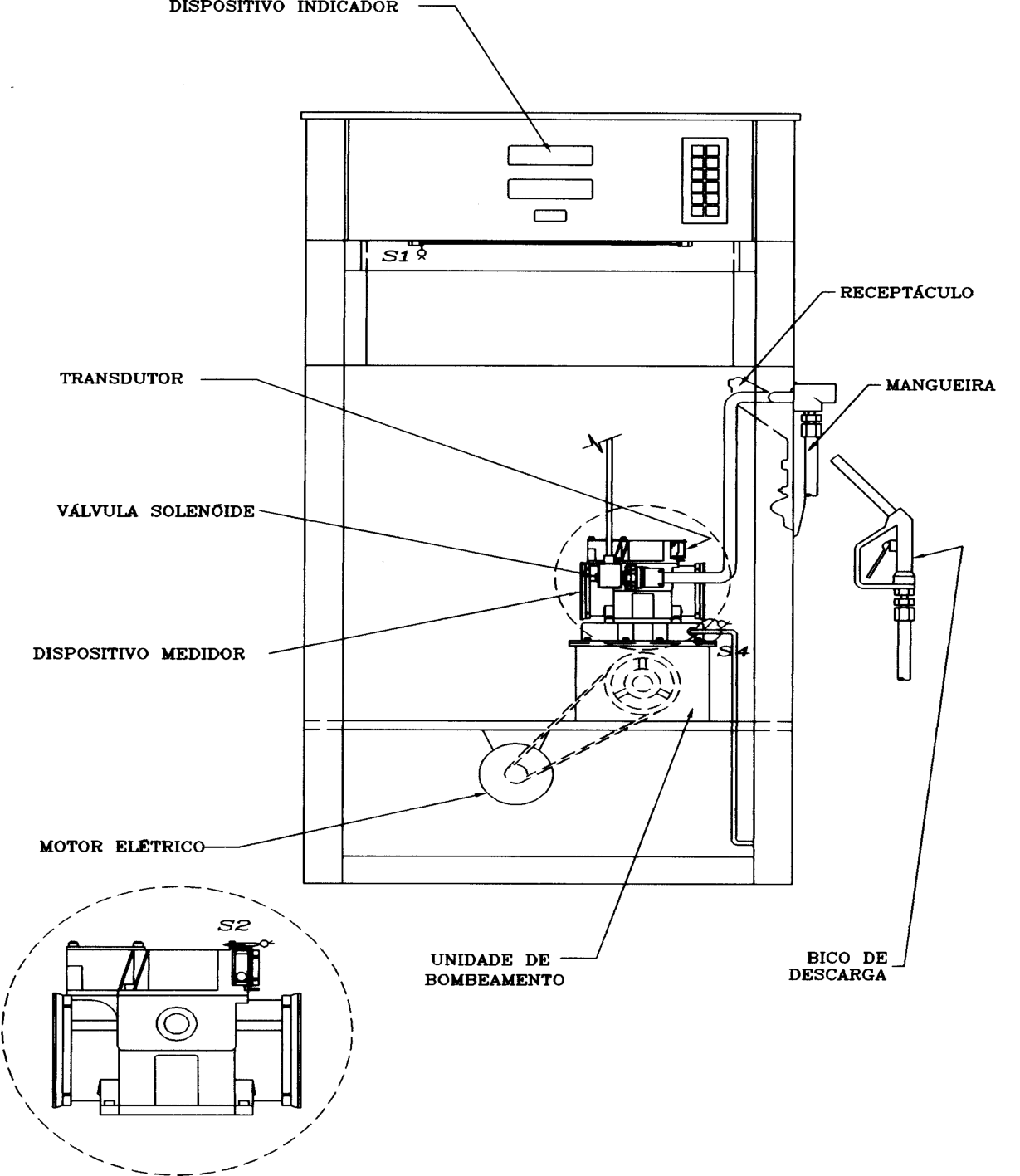 DISPOSITIVO INDICADOR

S1

RECEPTÁCULO

TRANSDUTOR

MANGUEIRA

VÁLVULA SOLENÓIDE

DISPOSITIVO MEDIDOR

S4

MOTOR ELÉTRICO

S2

UNIDADE DE BOMBEAMENTO

BICO DE DESCARGA